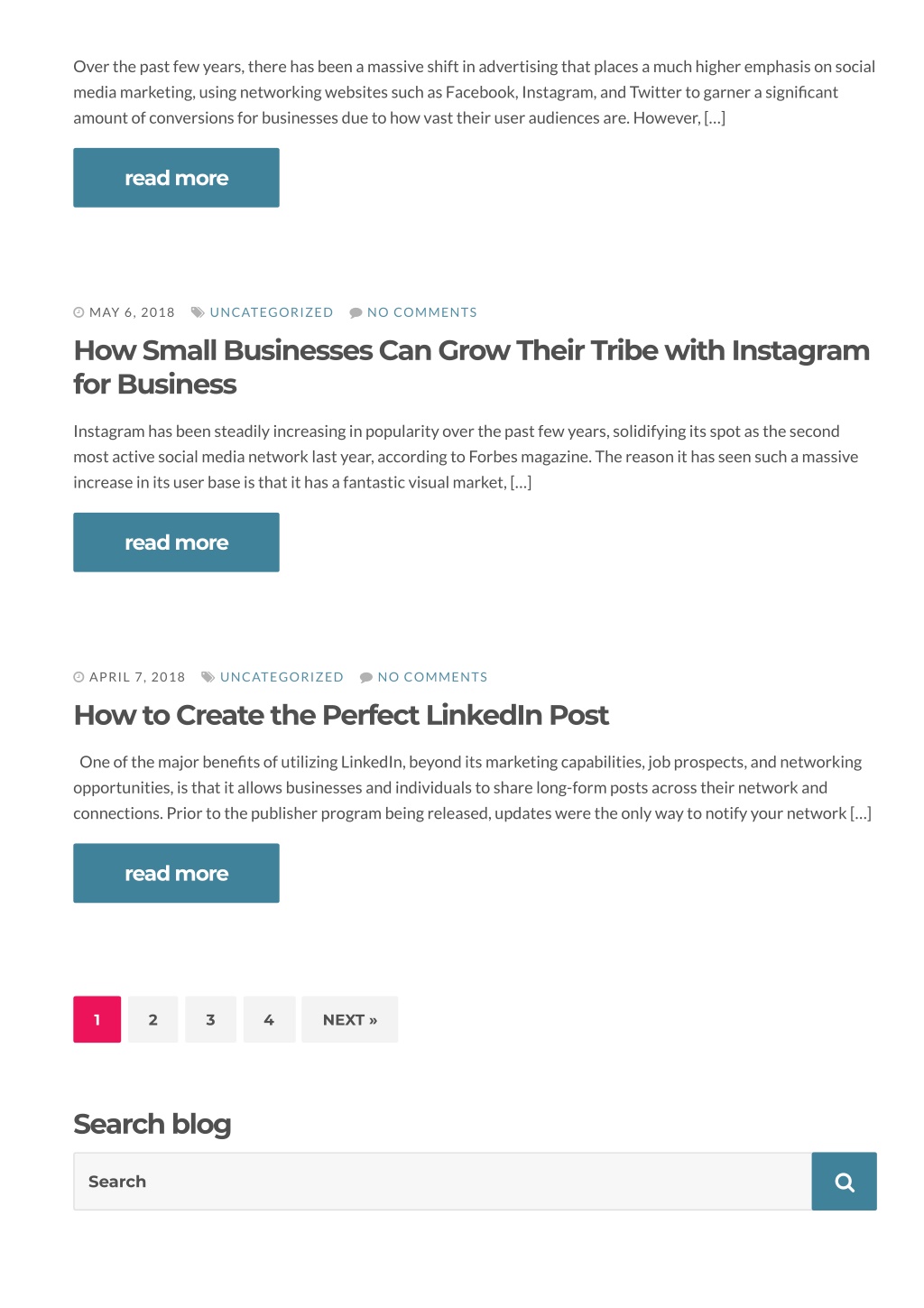 Over the past few years, there has been a massive shift in advertising that places a much higher emphasis on social media marketing, using networking websites such as Facebook, Instagram, and Twitter to garner a significant amount of conversions for businesses due to how vast their user audiences are. However, […]

read more

MAY 6, 2018 UNCATEGORIZED NO COMMENTS

How Small Businesses Can Grow Their Tribe with Instagram for Business

Instagram has been steadily increasing in popularity over the past few years, solidifying its spot as the second most active social media network last year, according to Forbes magazine. The reason it has seen such a massive increase in its user base is that it has a fantastic visual market, […]

read more

APRIL 7, 2018 UNCATEGORIZED NO COMMENTS

How to Create the Perfect LinkedIn Post

One of the major benefits of utilizing LinkedIn, beyond its marketing capabilities, job prospects, and networking opportunities, is that it allows businesses and individuals to share long-form posts across their network and connections. Prior to the publisher program being released, updates were the only way to notify your network […]

read more

1 2 3 4 NEXT »

Search blog

Search